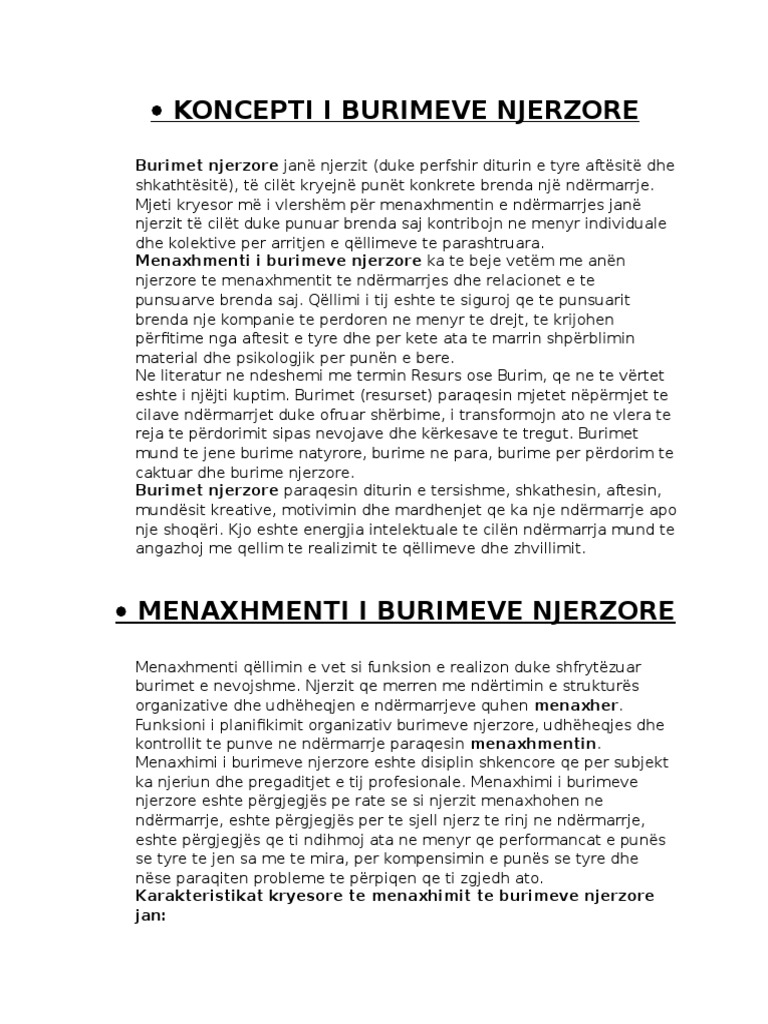 • KONCEPTI I BURIMEVE NJERZORE

Burimet njerzore janë njerzit (duke perfshir diturin e tyre aftësitë dhe shkathtësitë), të cilët kryejnë punët konkrete brenda një ndërmarrje. Mjeti kryesor më i vlershëm për menaxhmentin e ndërmarrjes janë njerzit të cilët duke punuar brenda saj kontribojn ne menyr individuale dhe kolektive per arritjen e qëllimeve te parashtruara.
Menaxhmenti i burimeve njerzore ka te beje vetëm me anën njerzore te menaxhmentit te ndërmarrjes dhe relacionet e te punsuarve brenda saj. Qëllimi i tij eshte te siguroj qe te punsuarit brenda nje kompanie te perdoren ne menyr te drejt, te krijohen përfitime nga aftesit e tyre dhe per kete ata te marrin shpërblimin material dhe psikologjik per punën e bere.
Ne literatur ne ndeshemi me termin Resurs ose Burim, qe ne te vërtet eshte i njëjti kuptim. Burimet (resurset) paraqesin mjetet nëpërmjet te cilave ndërmarrjet duke ofruar shërbime, i transformojn ato ne vlera te reja te përdorimit sipas nevojave dhe kërkesave te tregut. Burimet mund te jene burime natyrore, burime ne para, burime per përdorim te caktuar dhe burime njerzore.
Burimet njerzore paraqesin diturin e tersishme, shkathesin, aftesin, mundësit kreative, motivimin dhe mardhenjet qe ka nje ndërmarrje apo nje shoqëri. Kjo eshte energjia intelektuale te cilën ndërmarrja mund te angazhoj me qellim te realizimit te qëllimeve dhe zhvillimit.

• MENAXHMENTI I BURIMEVE NJERZORE

Menaxhmenti qëllimin e vet si funksion e realizon duke shfrytëzuar burimet e nevojshme. Njerzit qe merren me ndërtimin e strukturës organizative dhe udhëheqjen e ndërmarrjeve quhen menaxher. Funksioni i planifikimit organizativ burimeve njerzore, udhëheqjes dhe kontrollit te punve ne ndërmarrje paraqesin menaxhmentin.
Menaxhimi i burimeve njerzore eshte disiplin shkencore qe per subjekt ka njeriun dhe pregaditjet e tij profesionale. Menaxhimi i burimeve njerzore eshte përgjegjës pe rate se si njerzit menaxhohen ne ndërmarrje, eshte përgjegjës per te sjell njerz te rinj ne ndërmarrje, eshte përgjegjës qe ti ndihmoj ata ne menyr qe performancat e punës se tyre te jen sa me te mira, per kompensimin e punës se tyre dhe nëse paraqiten probleme te përpiqen qe ti zgjedh ato.
Karakteristikat kryesore te menaxhimit te burimeve njerzore jan: